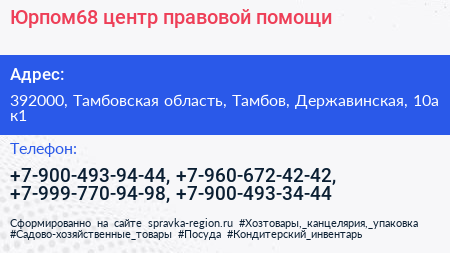 Юрпом68 центр правовой помощи

Адрес:

392000, Тамбовская область, Тамбов, Державинская, 10а к1

Телефон:

+7-900-493-94-44, +7-960-672-42-42, +7-999-770-94-98, +7-900-493-34-44

Сформированно на сайте spravka-region.ru #Хозтовары,_канцелярия,_упаковка #Садово-хозяйственные_товары #Посуда #Кондитерский_инвентарь